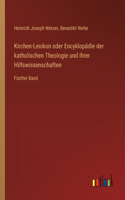 Heinrich Joseph Wetzer, Benedikt Welte

Kirchen-Lexikon oder Encyklopädie der katholischen Theologie und ihrer Hilfswissenschaften

Fünfter Band

outlook